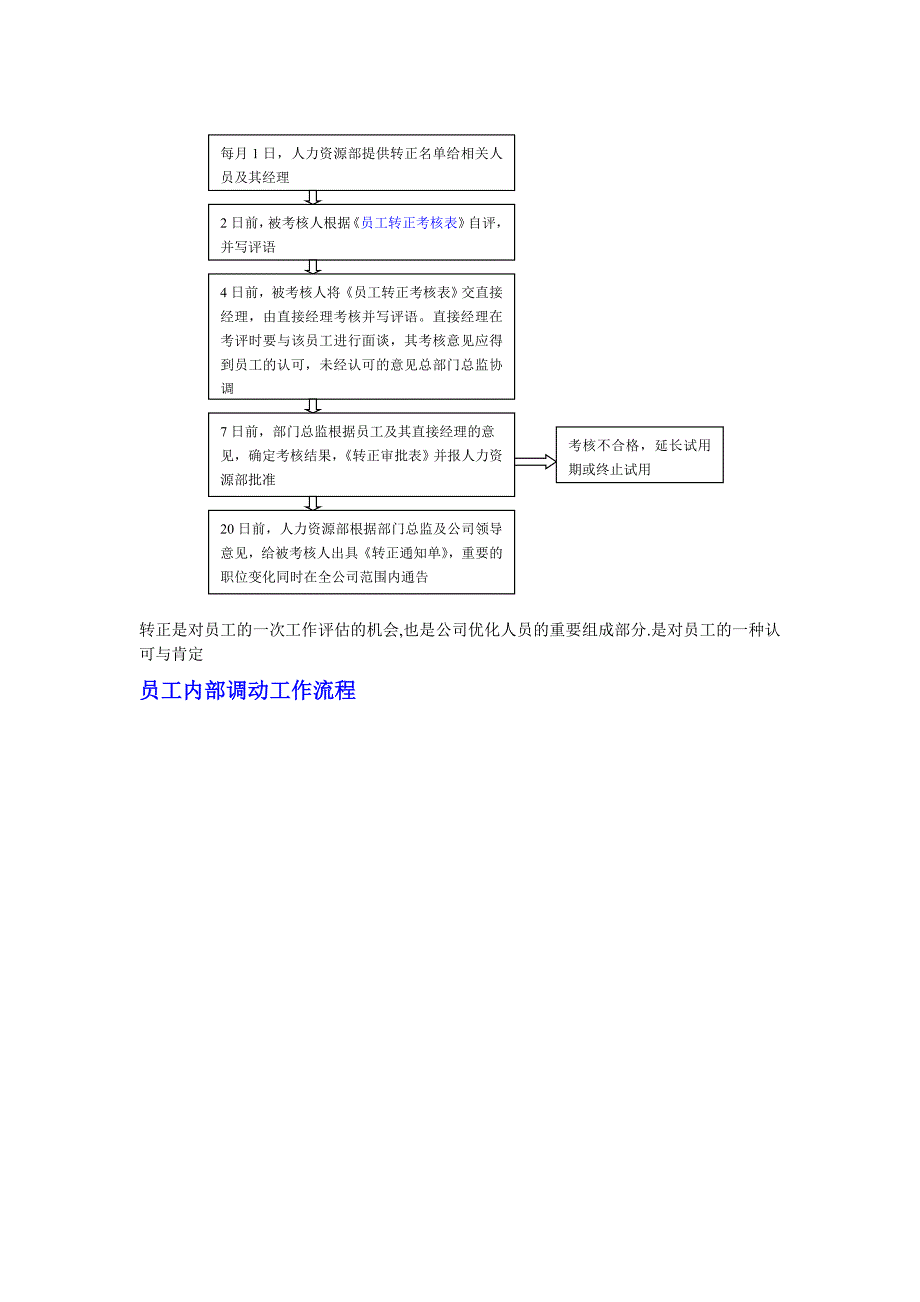 每月 1 日，人力资源部提供转正名单给相关人员及其经理

2 日前，被考核人根据《员工转正考核表》自评，并写评语

4 日前，被考核人将《员工转正考核表》交直接经理，由直接经理考核并写评语。直接经理在考评时要与该员工进行面谈，其考核意见应得到员工的认可，未经认可的意见总部门总监协调

7 日前，部门总监根据员工及其直接经理的意见，确定考核结果，《转正审批表》并报人力资源部批准

考核不合格，延长试用期或终止试用

20 日前，人力资源部根据部门总监及公司领导意见，给被考核人出具《转正通知单》，重要的职位变化同时在全公司范围内通告

转正是对员工的一次工作评估的机会,也是公司优化人员的重要组成部分.是对员工的一种认可与肯定

员工内部调动工作流程